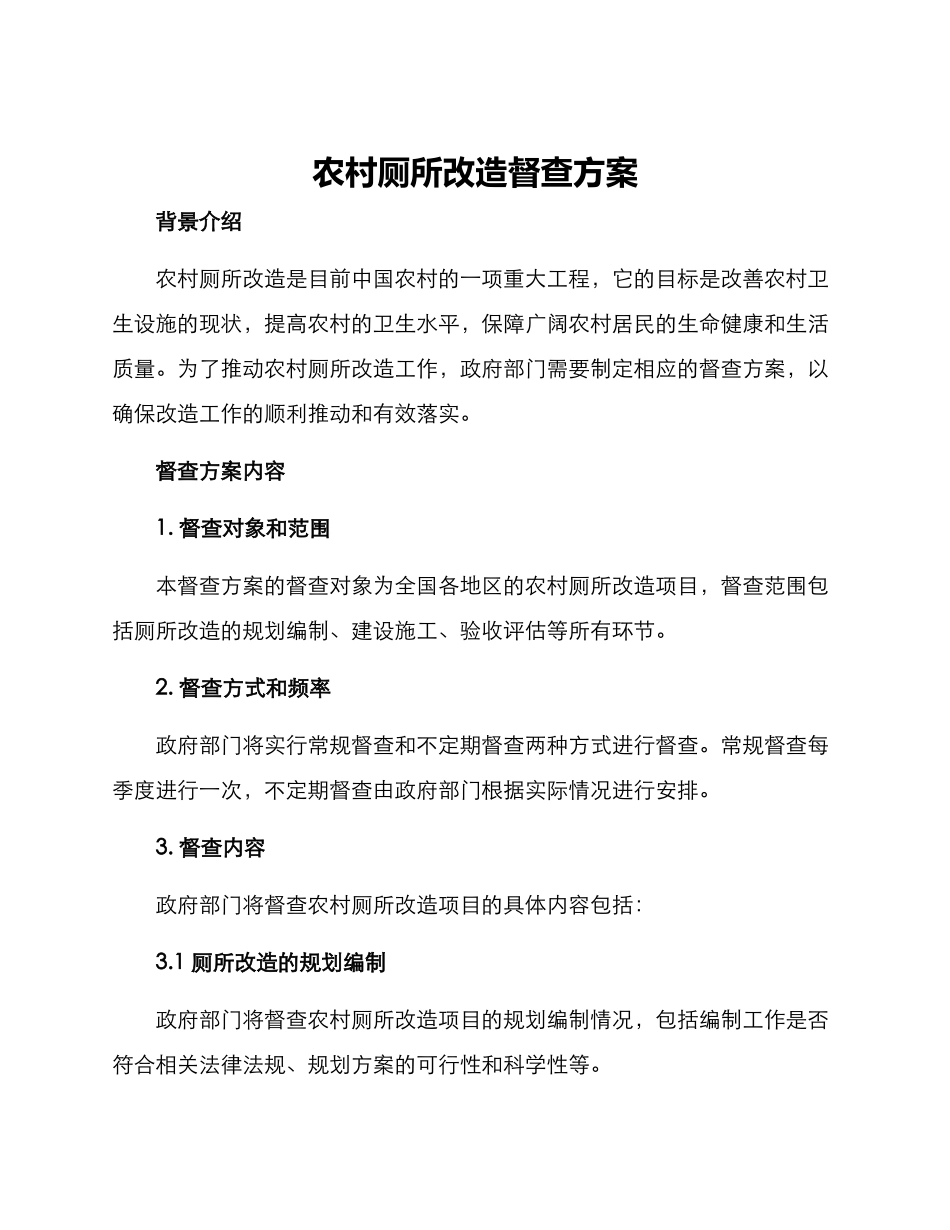 农村厕所改造督查方案

背景介绍

农村厕所改造是目前中国农村的一项重大工程，它的目标是改善农村卫生设施的现状，提高农村的卫生水平，保障广阔农村居民的生命健康和生活质量。为了推动农村厕所改造工作，政府部门需要制定相应的督查方案，以确保改造工作的顺利推动和有效落实。

督查方案内容

1. 督查对象和范围

本督查方案的督查对象为全国各地区的农村厕所改造项目，督查范围包括厕所改造的规划编制、建设施工、验收评估等所有环节。

2. 督查方式和频率

政府部门将实行常规督查和不定期督查两种方式进行督查。常规督查每季度进行一次，不定期督查由政府部门根据实际情况进行安排。

3. 督查内容

政府部门将督查农村厕所改造项目的具体内容包括：

3.1 厕所改造的规划编制

政府部门将督查农村厕所改造项目的规划编制情况，包括编制工作是否符合相关法律法规、规划方案的可行性和科学性等。